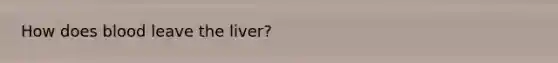 How does blood leave the liver?